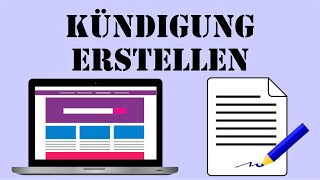 KÜNDIGUNG ERSTELLEN